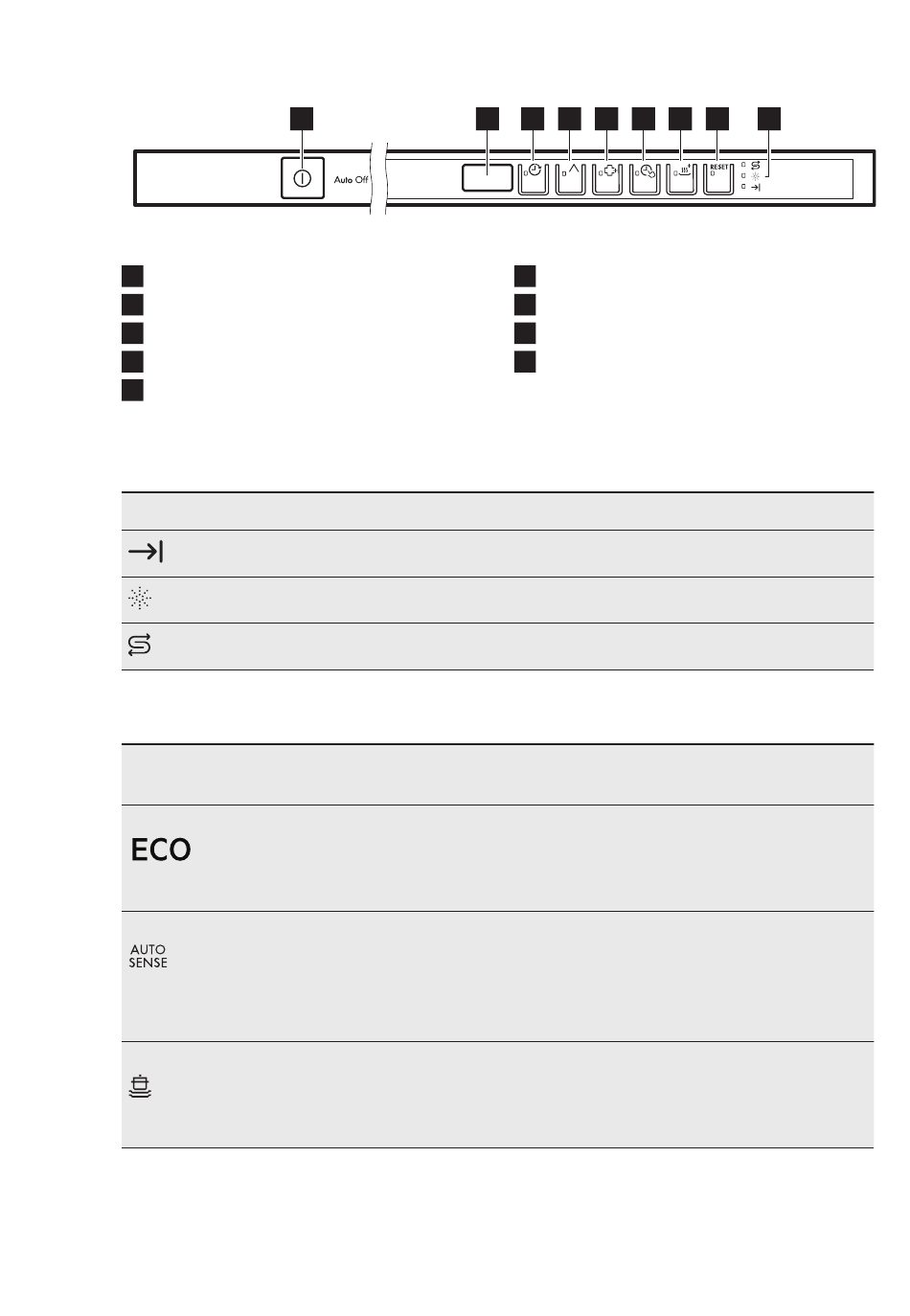 Auto Off

RESET

ECO

AUTO
SENSE